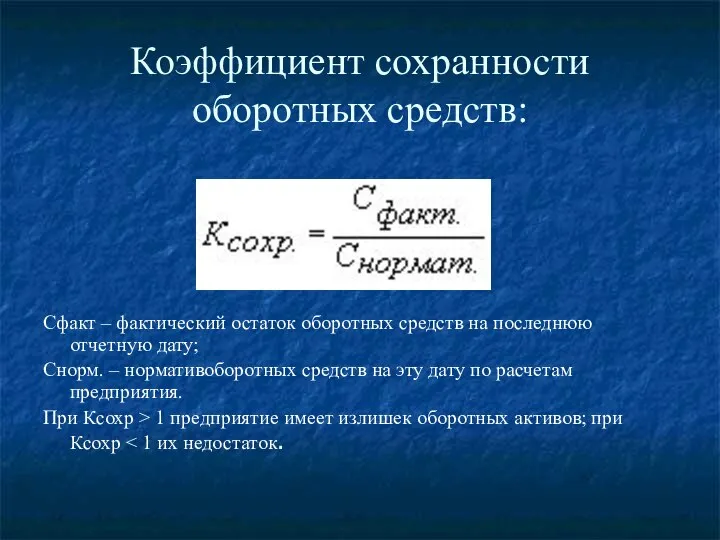 Коэффициент сохранности оборотных средств:

$K_{сохр.} = \frac{C_{факт.}}{C_{нормат.}}$

Сфакт – фактический остаток оборотных средств на последнюю отчетную дату;

Снорм. – нормативоборотных средств на эту дату по расчетам предприятия.

При Ксохр > 1 предприятие имеет излишек оборотных активов; при Ксохр < 1 их недостаток.